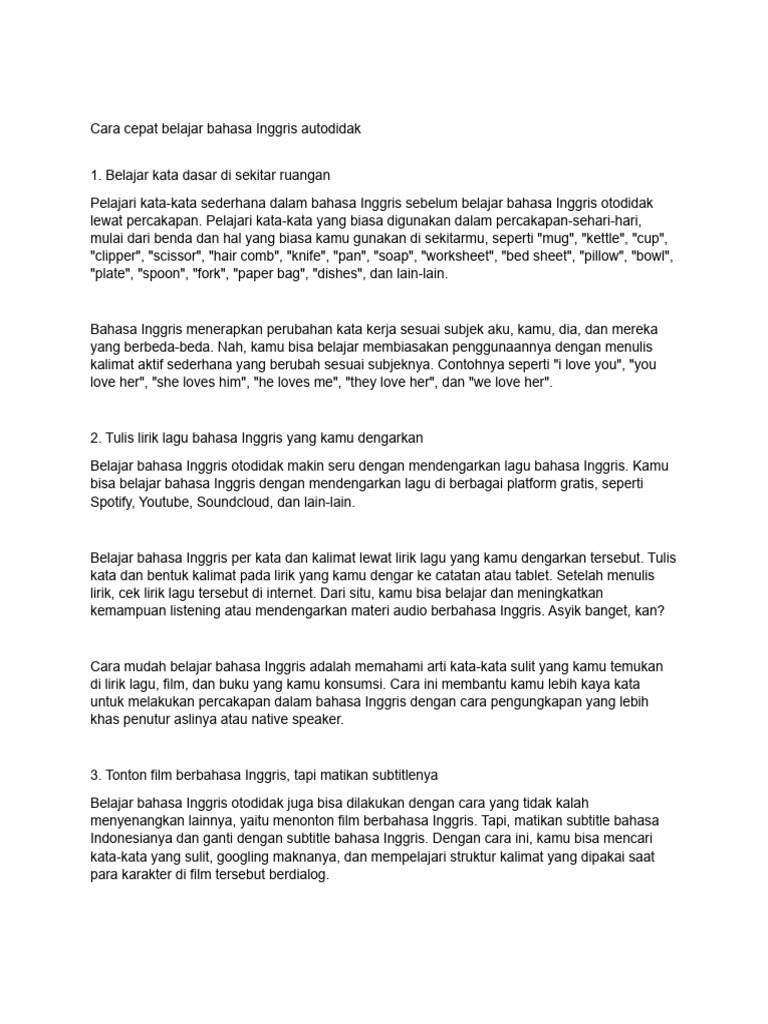 Cara cepat belajar bahasa Inggris autodidak

1. Belajar kata dasar di sekitar ruangan

Pelajari kata-kata sederhana dalam bahasa Inggris sebelum belajar bahasa Inggris otodidak lewat percakapan. Pelajari kata-kata yang biasa digunakan dalam percakapan-sehari-hari, mulai dari benda dan hal yang biasa kamu gunakan di sekitarmu, seperti "mug", "kettle", "cup", "clipper", "scissor", "hair comb", "knife", "pan", "soap", "worksheet", "bed sheet", "pillow", "bowl", "plate", "spoon", "fork", "paper bag", "dishes", dan lain-lain.

Bahasa Inggris menerapkan perubahan kata kerja sesuai subjek aku, kamu, dia, dan mereka yang berbeda-beda. Nah, kamu bisa belajar membiasakan penggunaannya dengan menulis kalimat aktif sederhana yang berubah sesuai subjeknya. Contohnya seperti "i love you", "you love her", "she loves him", "he loves me", "they love her", dan "we love her".

2. Tulis lirik lagu bahasa Inggris yang kamu dengarkan

Belajar bahasa Inggris otodidak makin seru dengan mendengarkan lagu bahasa Inggris. Kamu bisa belajar bahasa Inggris dengan mendengarkan lagu di berbagai platform gratis, seperti Spotify, Youtube, Soundcloud, dan lain-lain.

Belajar bahasa Inggris per kata dan kalimat lewat lirik lagu yang kamu dengarkan tersebut. Tulis kata dan bentuk kalimat pada lirik yang kamu dengar ke catatan atau tablet. Setelah menulis lirik, cek lirik lagu tersebut di internet. Dari situ, kamu bisa belajar dan meningkatkan kemampuan listening atau mendengarkan materi audio berbahasa Inggris. Asyik banget, kan?

Cara mudah belajar bahasa Inggris adalah memahami arti kata-kata sulit yang kamu temukan di lirik lagu, film, dan buku yang kamu konsumsi. Cara ini membantu kamu lebih kaya kata untuk melakukan percakapan dalam bahasa Inggris dengan cara pengungkapan yang lebih khas penutur aslinya atau native speaker.

3. Tonton film berbahasa Inggris, tapi matikan subtitlenya

Belajar bahasa Inggris otodidak juga bisa dilakukan dengan cara yang tidak kalah menyenangkan lainnya, yaitu menonton film berbahasa Inggris. Tapi, matikan subtitle bahasa Indonesianya dan ganti dengan subtitle bahasa Inggris. Dengan cara ini, kamu bisa mencari kata-kata yang sulit, googling maknanya, dan mempelajari struktur kalimat yang dipakai saat para karakter di film tersebut berdialog.